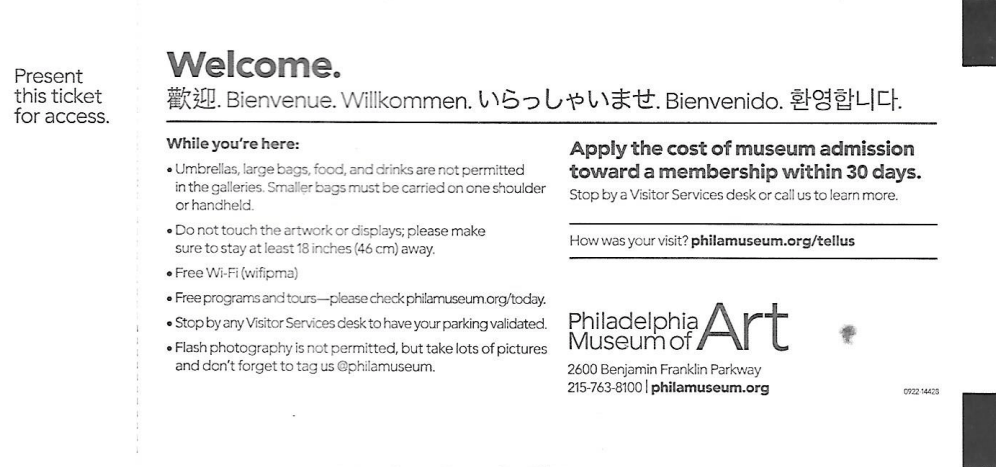 Present this ticket for access.

Welcome.

歡迎. Bienvenue. Willkommen. いらっしゃいませ. Bienvenido. 환영합니다.

While you're here:

• Umbrellas, large bags, food, and drinks are not permitted in the galleries. Smaller bags must be carried on one shoulder or handheld.

• Do not touch the artwork or displays; please make sure to stay at least 18 inches (46 cm) away.

• Free Wi-Fi (wifipma)

• Free programs and tours—please check philamuseum.org/today.

• Stop by any Visitor Services desk to have your parking validated.

• Flash photography is not permitted, but take lots of pictures and don't forget to tag us @philamuseum.

Apply the cost of museum admission toward a membership within 30 days.

Stop by a Visitor Services desk or call us to learn more.

How was your visit? philamuseum.org/tellus

Philadelphia Museum of Art

2600 Benjamin Franklin Parkway

215-763-8100 | philamuseum.org

0922 14423